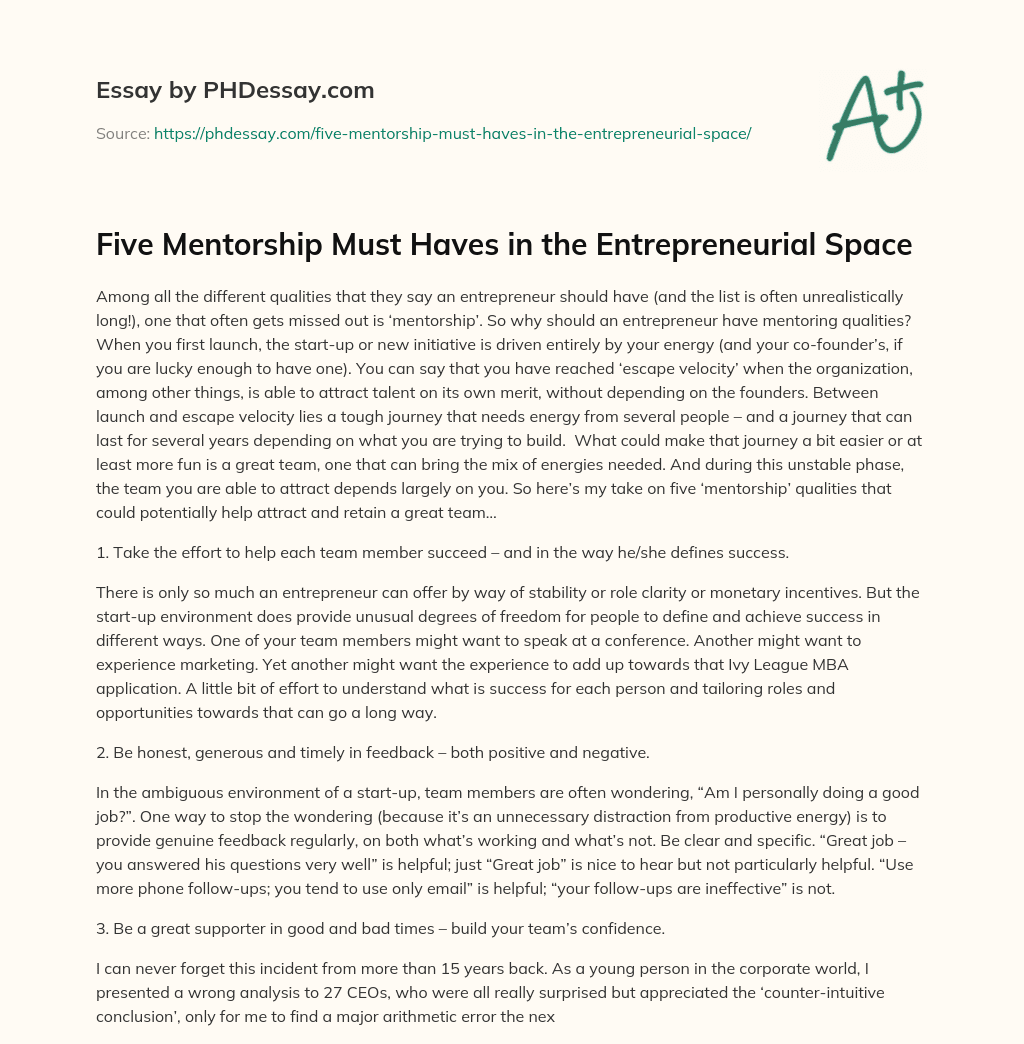 Essay by PHDessay.com

Source: https://phdessay.com/five-mentorship-must-haves-in-the-entrepreneurial-space/

A+

Five Mentorship Must Haves in the Entrepreneurial Space

Among all the different qualities that they say an entrepreneur should have (and the list is often unrealistically long!), one that often gets missed out is ‘mentorship’. So why should an entrepreneur have mentoring qualities? When you first launch, the start-up or new initiative is driven entirely by your energy (and your co-founder’s, if you are lucky enough to have one). You can say that you have reached ‘escape velocity’ when the organization, among other things, is able to attract talent on its own merit, without depending on the founders. Between launch and escape velocity lies a tough journey that needs energy from several people – and a journey that can last for several years depending on what you are trying to build. What could make that journey a bit easier or at least more fun is a great team, one that can bring the mix of energies needed. And during this unstable phase, the team you are able to attract depends largely on you. So here’s my take on five ‘mentorship’ qualities that could potentially help attract and retain a great team…

1. Take the effort to help each team member succeed – and in the way he/she defines success.

There is only so much an entrepreneur can offer by way of stability or role clarity or monetary incentives. But the start-up environment does provide unusual degrees of freedom for people to define and achieve success in different ways. One of your team members might want to speak at a conference. Another might want to experience marketing. Yet another might want the experience to add up towards that Ivy League MBA application. A little bit of effort to understand what is success for each person and tailoring roles and opportunities towards that can go a long way.

2. Be honest, generous and timely in feedback – both positive and negative.

In the ambiguous environment of a start-up, team members are often wondering, “Am I personally doing a good job?”. One way to stop the wondering (because it’s an unnecessary distraction from productive energy) is to provide genuine feedback regularly, on both what’s working and what’s not. Be clear and specific. “Great job – you answered his questions very well” is helpful; just “Great job” is nice to hear but not particularly helpful. “Use more phone follow-ups; you tend to use only email” is helpful; “your follow-ups are ineffective” is not.

3. Be a great supporter in good and bad times – build your team’s confidence.

I can never forget this incident from more than 15 years back. As a young person in the corporate world, I presented a wrong analysis to 27 CEOs, who were all really surprised but appreciated the ‘counter-intuitive conclusion’, only for me to find a major arithmetic error the nex